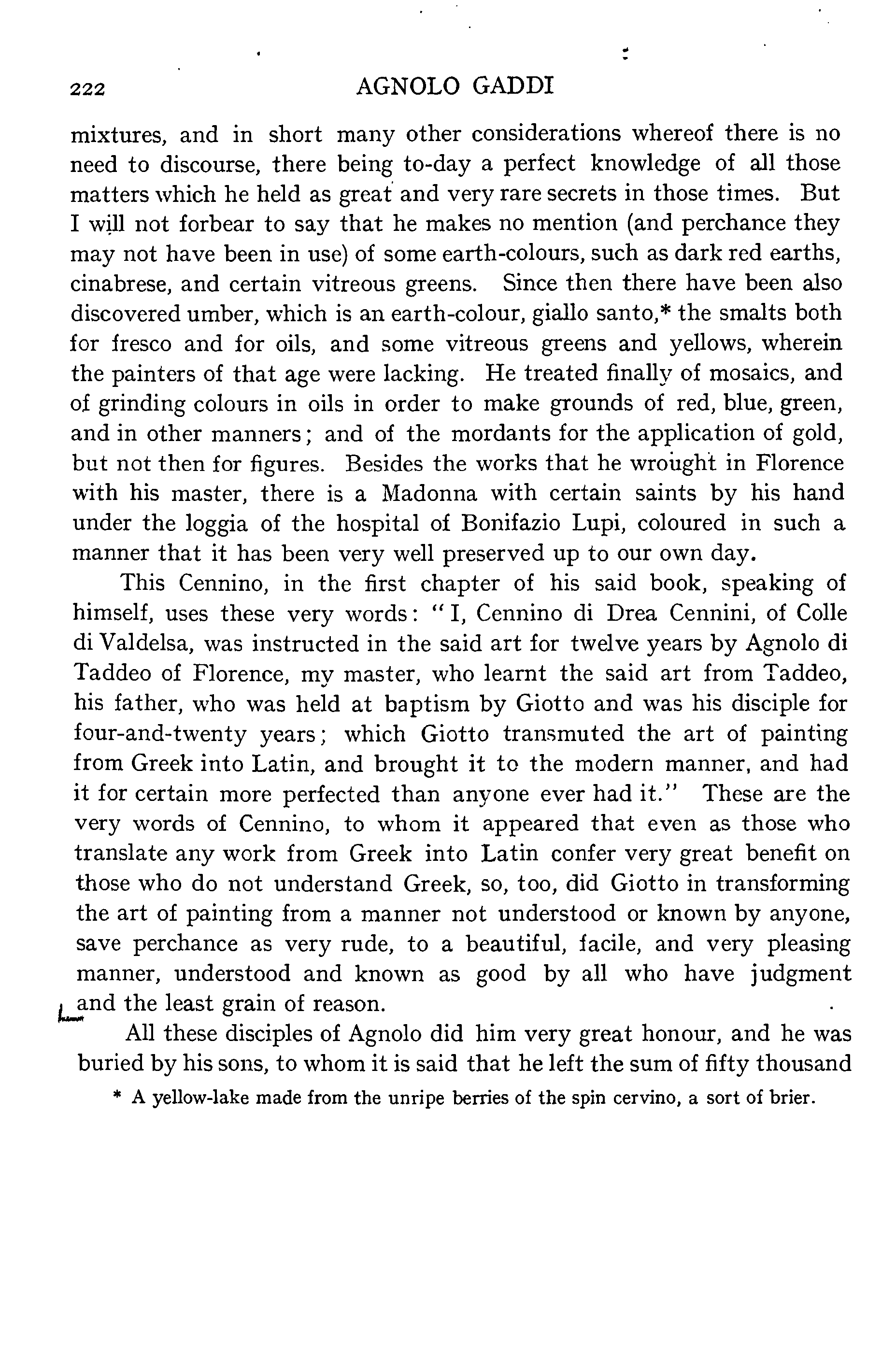 222 AGNOLO GADDI

mixtures, and in short many other considerations whereof there is no need to discourse, there being to-day a perfect knowledge of all those matters which he held as great and very rare secrets in those times. But I will not forbear to say that he makes no mention (and perchance they may not have been in use) of some earth-colours, such as dark red earths, cinabrese, and certain vitreous greens. Since then there have been also discovered umber, which is an earth-colour, giallo santo,* the smalts both for fresco and for oils, and some vitreous greens and yellows, wherein the painters of that age were lacking. He treated finally of mosaics, and of grinding colours in oils in order to make grounds of red, blue, green, and in other manners; and of the mordants for the application of gold, but not then for figures. Besides the works that he wrought in Florence with his master, there is a Madonna with certain saints by his hand under the loggia of the hospital of Bonifazio Lupi, coloured in such a manner that it has been very well preserved up to our own day.

This Cennino, in the first chapter of his said book, speaking of himself, uses these very words: "I, Cennino di Drea Cennini, of Colle di Valdelsa, was instructed in the said art for twelve years by Agnolo di Taddeo of Florence, my master, who learnt the said art from Taddeo, his father, who was held at baptism by Giotto and was his disciple for four-and-twenty years; which Giotto transmuted the art of painting from Greek into Latin, and brought it to the modern manner, and had it for certain more perfected than anyone ever had it." These are the very words of Cennino, to whom it appeared that even as those who translate any work from Greek into Latin confer very great benefit on those who do not understand Greek, so, too, did Giotto in transforming the art of painting from a manner not understood or known by anyone, save perchance as very rude, to a beautiful, facile, and very pleasing manner, understood and known as good by all who have judgment and the least grain of reason.

All these disciples of Agnolo did him very great honour, and he was buried by his sons, to whom it is said that he left the sum of fifty thousand

* A yellow-lake made from the unripe berries of the spin cervino, a sort of brier.